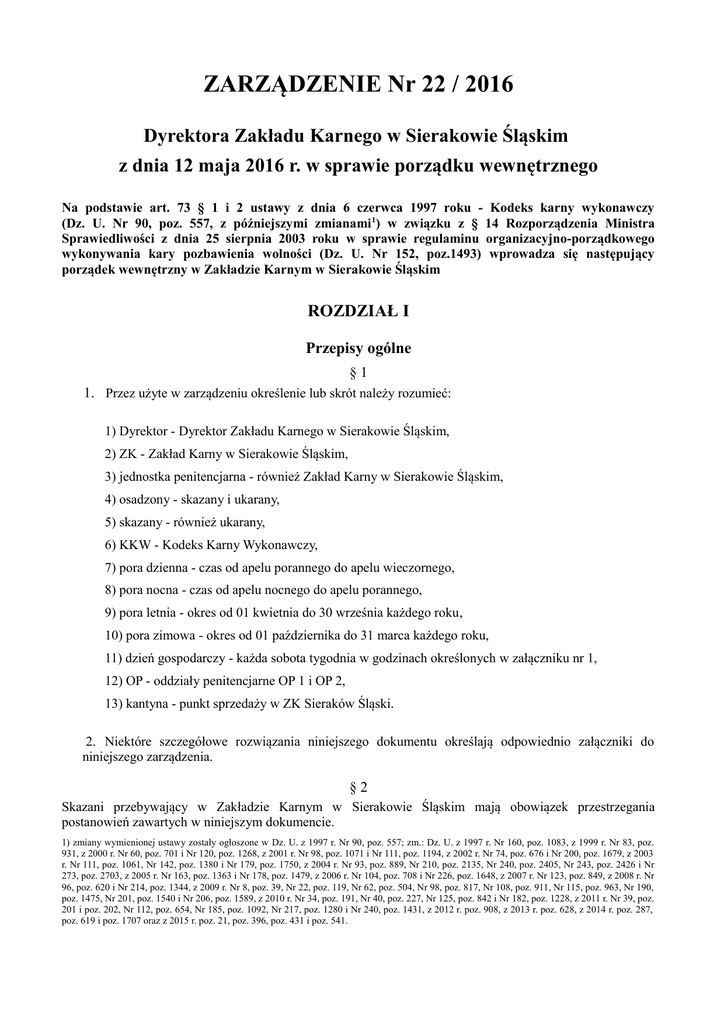 ZARZĄDZENIE Nr 22 / 2016

Dyrektora Zakładu Karnego w Sierakowie Śląskim
z dnia 12 maja 2016 r. w sprawie porządku wewnętrznego

Na podstawie art. 73 § 1 i 2 ustawy z dnia 6 czerwca 1997 roku - Kodeks karny wykonawczy (Dz. U. Nr 90, poz. 557, z późniejszymi zmianami$^1$) w związku z § 14 Rozporządzenia Ministra Sprawiedliwości z dnia 25 sierpnia 2003 roku w sprawie regulaminu organizacyjno-porządkowego wykonywania kary pozbawienia wolności (Dz. U. Nr 152, poz.1493) wprowadza się następujący porządek wewnętrzny w Zakładzie Karnym w Sierakowie Śląskim

ROZDZIAŁ I

Przepisy ogólne

§ 1

1. Przez użyte w zarządzeniu określenie lub skrót należy rozumieć:

1) Dyrektor - Dyrektor Zakładu Karnego w Sierakowie Śląskim,

2) ZK - Zakład Karny w Sierakowie Śląskim,

3) jednostka penitencjarna - również Zakład Karny w Sierakowie Śląskim,

4) osadzony - skazany i ukarany,

5) skazany - również ukarany,

6) KKW - Kodeks Karny Wykonawczy,

7) pora dzienna - czas od apelu porannego do apelu wieczornego,

8) pora nocna - czas od apelu nocnego do apelu porannego,

9) pora letnia - okres od 01 kwietnia do 30 września każdego roku,

10) pora zimowa - okres od 01 października do 31 marca każdego roku,

11) dzień gospodarczy - każda sobota tygodnia w godzinach określonych w załączniku nr 1,

12) OP - oddziały penitencjarne OP 1 i OP 2,

13) kantyna - punkt sprzedaży w ZK Sieraków Śląski.

2. Niektóre szczegółowe rozwiązania niniejszego dokumentu określają odpowiednio załączniki do niniejszego zarządzenia.

§ 2

Skazani przebywający w Zakładzie Karnym w Sierakowie Śląskim mają obowiązek przestrzegania postanowień zawartych w niniejszym dokumencie.

1) zmiany wymienionej ustawy zostały ogłoszone w Dz. U. z 1997 r. Nr 90, poz. 557; zm.: Dz. U. z 1997 r. Nr 160, poz. 1083, z 1999 r. Nr 83, poz. 931, z 2000 r. Nr 60, poz. 701 i Nr 120, poz. 1268, z 2001 r. Nr 98, poz. 1071 i Nr 111, poz. 1194, z 2002 r. Nr 74, poz. 676 i Nr 200, poz. 1679, z 2003 r. Nr 111, poz. 1061, Nr 142, poz. 1380 i Nr 179, poz. 1750, z 2004 r. Nr 93, poz. 889, Nr 210, poz. 2135, Nr 240, poz. 2405, Nr 243, poz. 2426 i Nr 273, poz. 2703, z 2005 r. Nr 163, poz. 1363 i Nr 178, poz. 1479, z 2006 r. Nr 104, poz. 708 i Nr 226, poz. 1648, z 2007 r. Nr 123, poz. 849, z 2008 r. Nr 96, poz. 620 i Nr 214, poz. 1344, z 2009 r. Nr 8, poz. 39, Nr 22, poz. 119, Nr 62, poz. 504, Nr 98, poz. 817, Nr 108, poz. 911, Nr 115, poz. 963, Nr 190, poz. 1475, Nr 201, poz. 1540 i Nr 206, poz. 1589, z 2010 r. Nr 34, poz. 191, Nr 40, poz. 227, Nr 125, poz. 842 i Nr 182, poz. 1228, z 2011 r. Nr 39, poz. 201 i poz. 202, Nr 112, poz. 654, Nr 185, poz. 1092, Nr 217, poz. 1280 i Nr 240, poz. 1431, z 2012 r. poz. 908, z 2013 r. poz. 628, z 2014 r. poz. 287, poz. 619 i poz. 1707 oraz z 2015 r. poz. 21, poz. 396, poz. 431 i poz. 541.